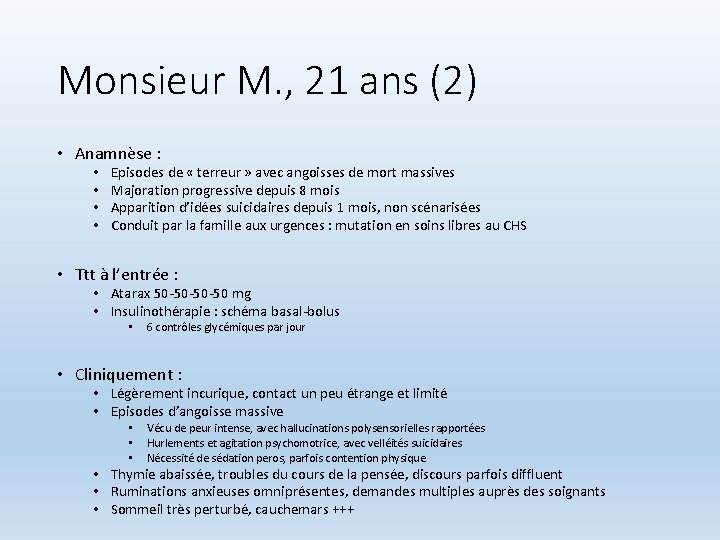 Monsieur M., 21 ans (2)

• Anamnèse :
  • Episodes de « terreur » avec angoisses de mort massives
  • Majoration progressive depuis 8 mois
  • Apparition d'idées suicidaires depuis 1 mois, non scénarisées
  • Conduit par la famille aux urgences : mutation en soins libres au CHS

• Ttt à l'entrée :
  • Atarax 50-50-50-50 mg
  • Insulinothérapie : schéma basal-bolus
    ▪ 6 contrôles glycémiques par jour

• Cliniquement :
  • Légèrement incurique, contact un peu étrange et limité
  • Episodes d'angoisse massive
    ▪ Vécu de peur intense, avec hallucinations polysensorielles rapportées
    ▪ Hurlements et agitation psychomotrice, avec velléités suicidaires
    ▪ Nécessité de sédation peros, parfois contention physique
  • Thymie abaissée, troubles du cours de la pensée, discours parfois diffluent
  • Ruminations anxieuses omniprésentes, demandes multiples auprès des soignants
  • Sommeil très perturbé, cauchemars +++